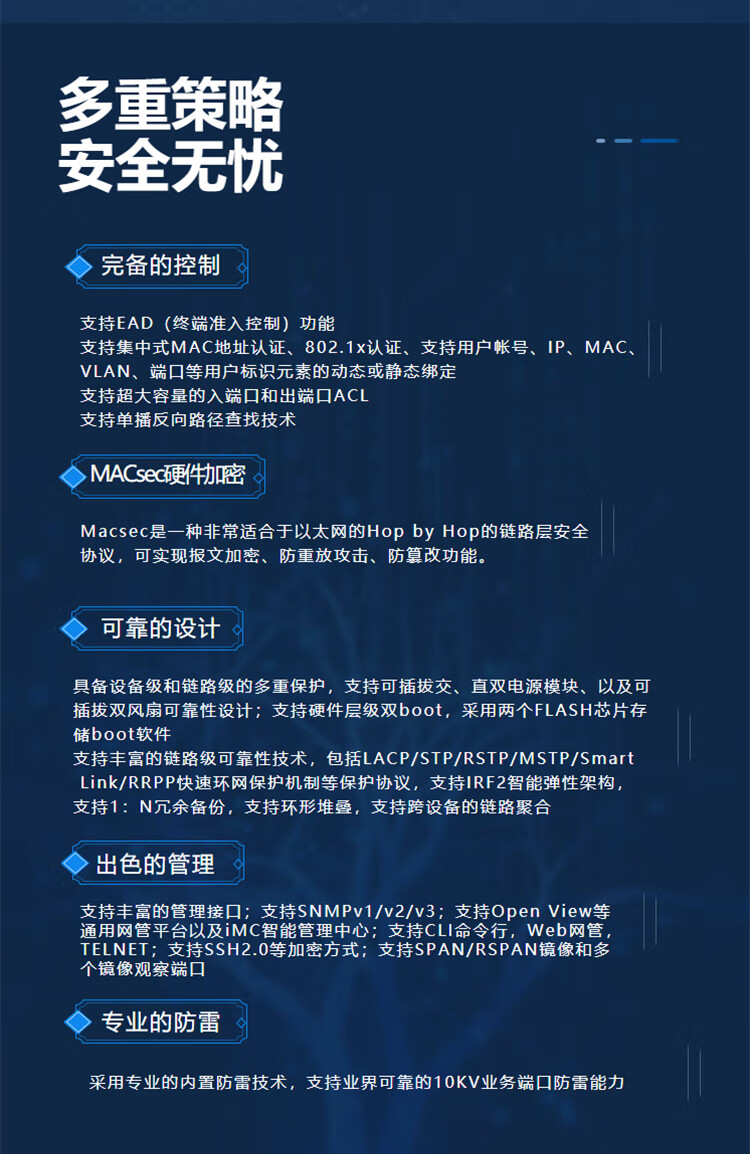 多重策略
安全无忧

完备的控制

支持EAD（终端准入控制）功能
支持集中式MAC地址认证、802.1x认证、支持用户帐号、IP、MAC、VLAN、端口等用户标识元素的动态或静态绑定
支持超大容量的入端口和出端口ACL
支持单播反向路径查找技术

MACsec硬件加密

Macsec是一种非常适合于以太网的Hop by Hop的链路层安全协议，可实现报文加密、防重放攻击、防篡改功能。

可靠的设计

具备设备级和链路级的多重保护，支持可插拔交、直双电源模块、以及可插拔双风扇可靠性设计；支持硬件层级双boot，采用两个FLASH芯片存储boot软件
支持丰富的链路级可靠性技术，包括LACP/STP/RSTP/MSTP/Smart Link/RRPP快速环网保护机制等保护协议，支持IRF2智能弹性架构，支持1：N冗余备份，支持环形堆叠，支持跨设备的链路聚合

出色的管理

支持丰富的管理接口；支持SNMPv1/v2/v3；支持Open View等通用网管平台以及iMC智能管理中心；支持CLI命令行，Web网管，TELNET；支持SSH2.0等加密方式；支持SPAN/RSPAN镜像和多个镜像观察端口

专业的防雷

采用专业的内置防雷技术，支持业界可靠的10KV业务端口防雷能力